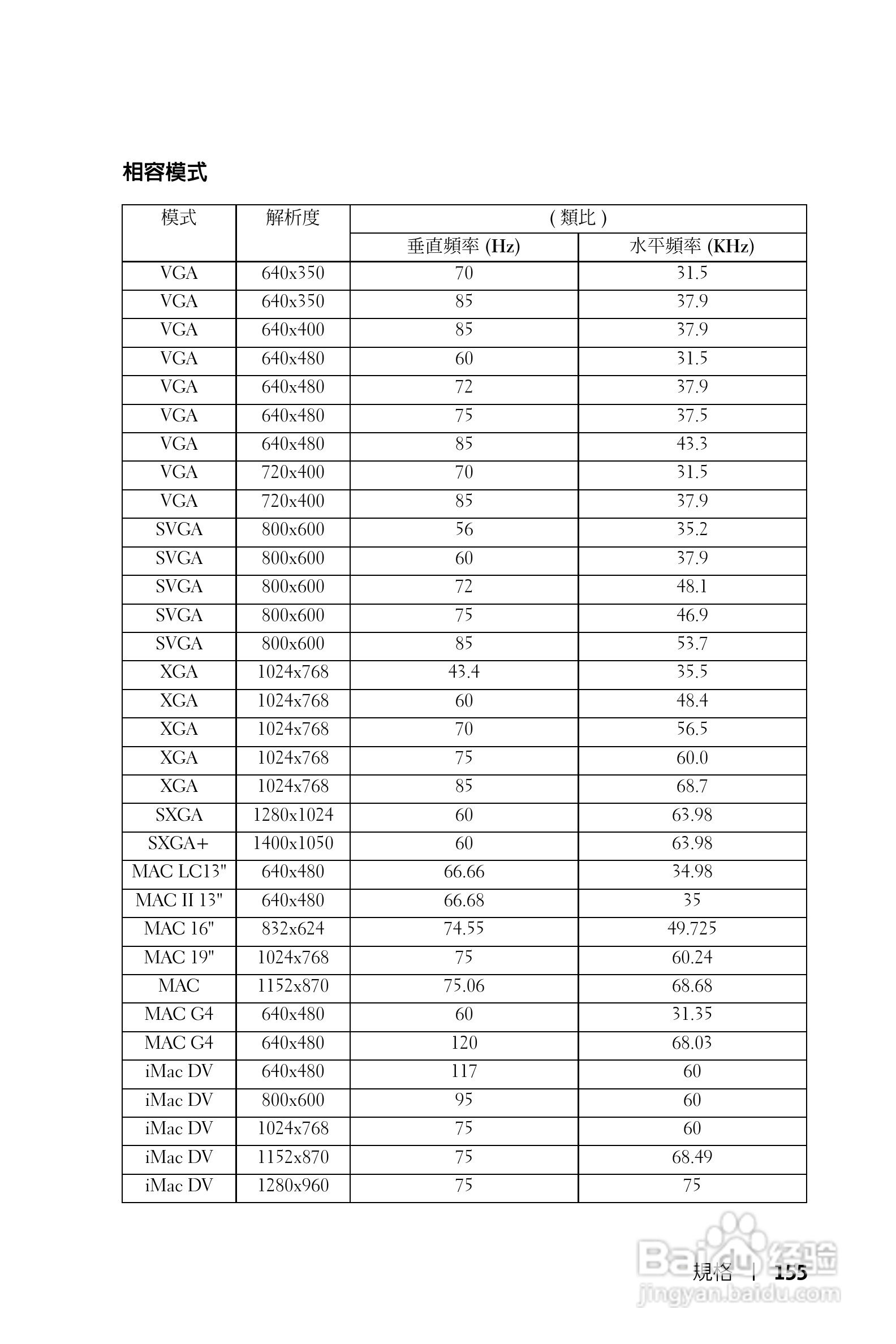 相容模式

| 模式 | 解析度 | ( 類比 ) | |
|---|---|---|---|
| | | 垂直頻率 (Hz) | 水平頻率 (KHz) |
| VGA | 640x350 | 70 | 31.5 |
| VGA | 640x350 | 85 | 37.9 |
| VGA | 640x400 | 85 | 37.9 |
| VGA | 640x480 | 60 | 31.5 |
| VGA | 640x480 | 72 | 37.9 |
| VGA | 640x480 | 75 | 37.5 |
| VGA | 640x480 | 85 | 43.3 |
| VGA | 720x400 | 70 | 31.5 |
| VGA | 720x400 | 85 | 37.9 |
| SVGA | 800x600 | 56 | 35.2 |
| SVGA | 800x600 | 60 | 37.9 |
| SVGA | 800x600 | 72 | 48.1 |
| SVGA | 800x600 | 75 | 46.9 |
| SVGA | 800x600 | 85 | 53.7 |
| XGA | 1024x768 | 43.4 | 35.5 |
| XGA | 1024x768 | 60 | 48.4 |
| XGA | 1024x768 | 70 | 56.5 |
| XGA | 1024x768 | 75 | 60.0 |
| XGA | 1024x768 | 85 | 68.7 |
| SXGA | 1280x1024 | 60 | 63.98 |
| SXGA+ | 1400x1050 | 60 | 63.98 |
| MAC LC13" | 640x480 | 66.66 | 34.98 |
| MAC II 13" | 640x480 | 66.68 | 35 |
| MAC 16" | 832x624 | 74.55 | 49.725 |
| MAC 19" | 1024x768 | 75 | 60.24 |
| MAC | 1152x870 | 75.06 | 68.68 |
| MAC G4 | 640x480 | 60 | 31.35 |
| MAC G4 | 640x480 | 120 | 68.03 |
| iMac DV | 640x480 | 117 | 60 |
| iMac DV | 800x600 | 95 | 60 |
| iMac DV | 1024x768 | 75 | 60 |
| iMac DV | 1152x870 | 75 | 68.49 |
| iMac DV | 1280x960 | 75 | 75 |

規格 | 155

Baidu 经验
jingyan.baidu.com